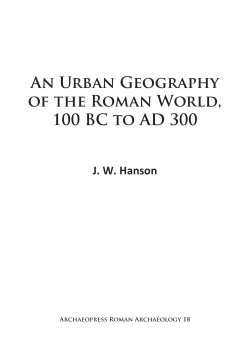 An Urban Geography of the Roman World, 100 BC to AD 300

J. W. Hanson

Archaeopress Roman Archaeology 18